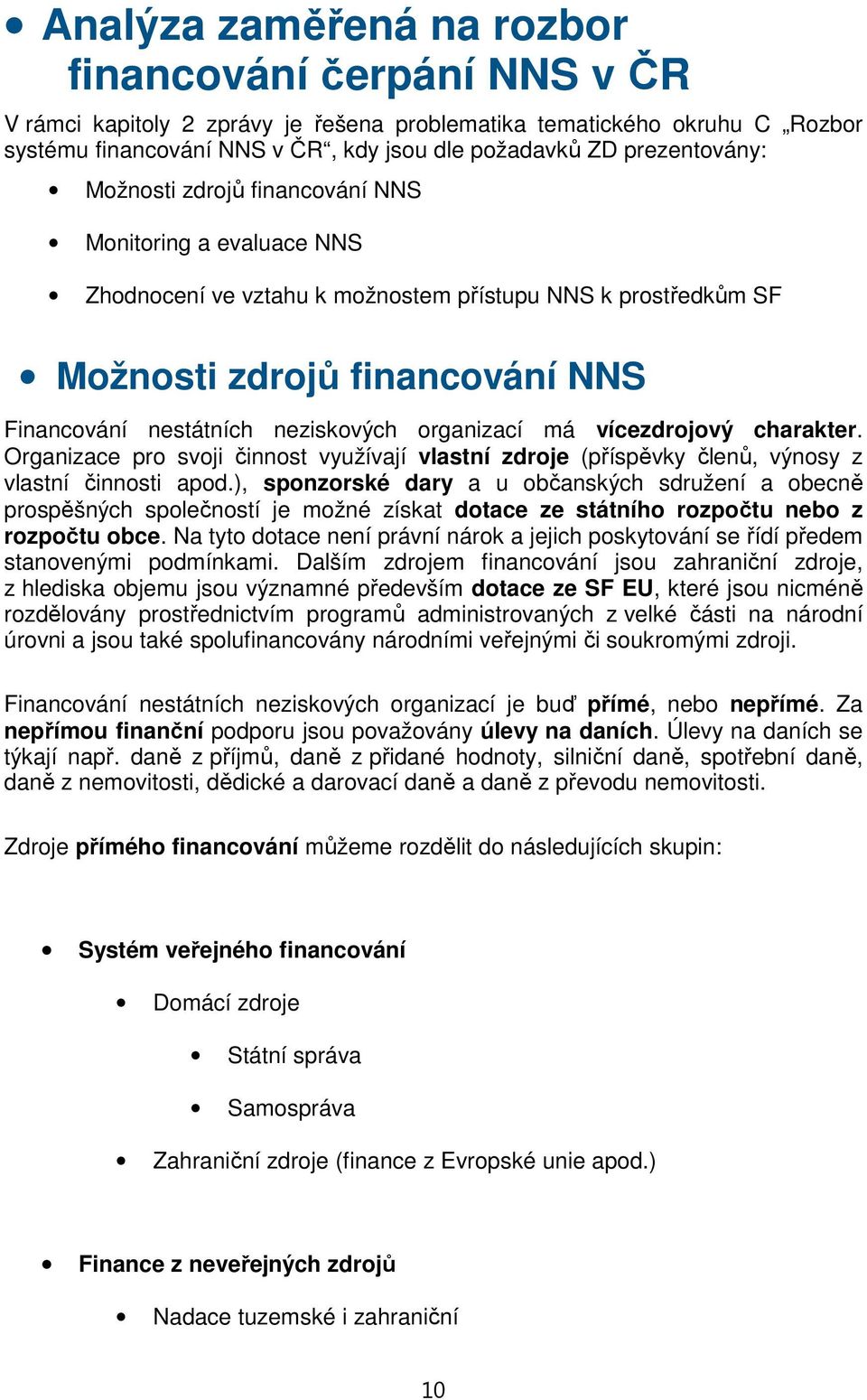 • Analýza zaměřená na rozbor financování čerpání NNS v ČR

V rámci kapitoly 2 zprávy je řešena problematika tematického okruhu C „Rozbor systému financování NNS v ČR“, kdy jsou dle požadavků ZD prezentovány:

• Možnosti zdrojů financování NNS
• Monitoring a evaluace NNS
• Zhodnocení ve vztahu k možnostem přístupu NNS k prostředkům SF

• Možnosti zdrojů financování NNS

Financování nestátních neziskových organizací má vícezdrojový charakter. Organizace pro svoji činnost využívají vlastní zdroje (příspěvky členů, výnosy z vlastní činnosti apod.), sponzorské dary a u občanských sdružení a obecně prospěšných společností je možné získat dotace ze státního rozpočtu nebo z rozpočtu obce. Na tyto dotace není právní nárok a jejich poskytování se řídí předem stanovenými podmínkami. Dalším zdrojem financování jsou zahraniční zdroje, z hlediska objemu jsou významné především dotace ze SF EU, které jsou nicméně rozdělovány prostřednictvím programů administrovaných z velké části na národní úrovni a jsou také spolufinancovány národními veřejnými či soukromými zdroji.

Financování nestátních neziskových organizací je buď přímé, nebo nepřímé. Za nepřímou finanční podporu jsou považovány úlevy na daních. Úlevy na daních se týkají např. daně z příjmů, daně z přidané hodnoty, silniční daně, spotřební daně, daně z nemovitosti, dědické a darovací daně a daně z převodu nemovitosti.

Zdroje přímého financování můžeme rozdělit do následujících skupin:

• Systém veřejného financování
  • Domácí zdroje
    • Státní správa
    • Samospráva
  • Zahraniční zdroje (finance z Evropské unie apod.)

• Finance z neveřejných zdrojů
  • Nadace tuzemské i zahraniční

10